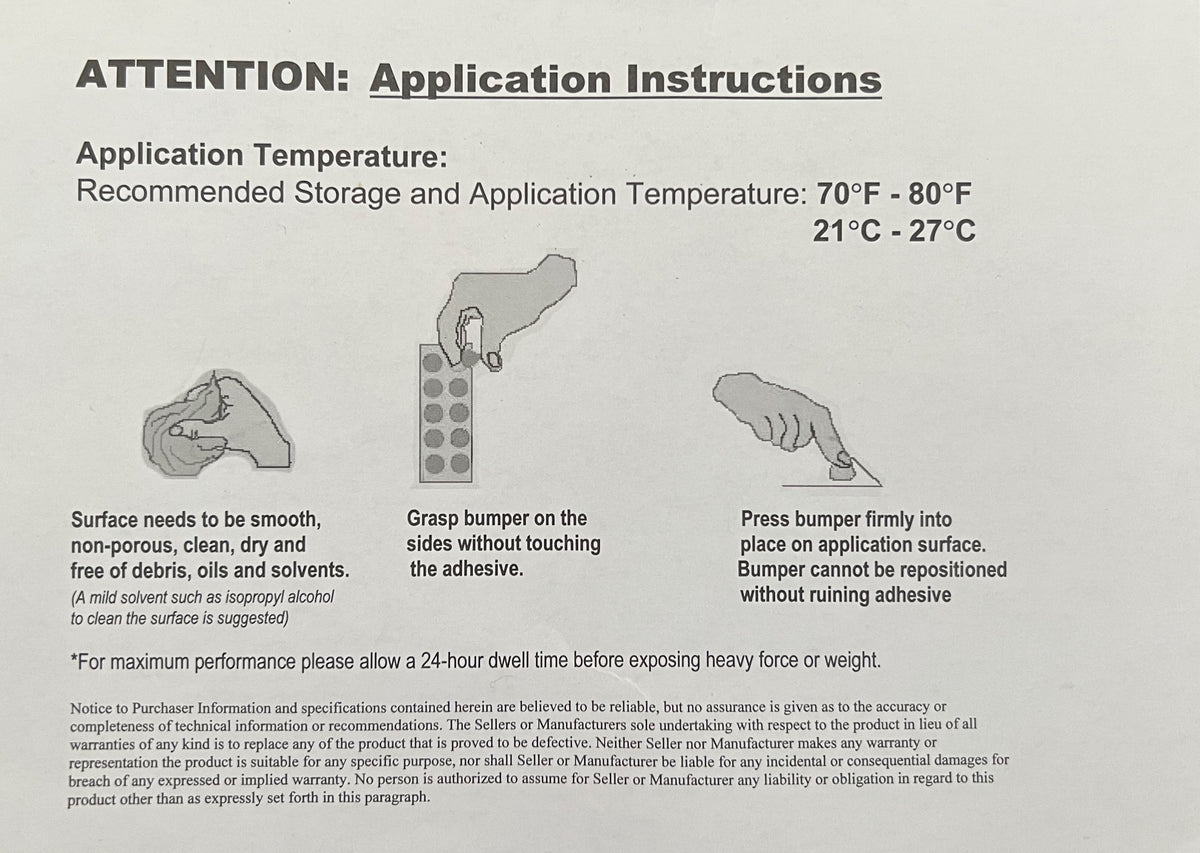 ATTENTION: Application Instructions

Application Temperature:
Recommended Storage and Application Temperature: 70°F - 80°F
21°C - 27°C

Surface needs to be smooth, non-porous, clean, dry and free of debris, oils and solvents.
(A mild solvent such as isopropyl alcohol to clean the surface is suggested)

Grasp bumper on the sides without touching the adhesive.

Press bumper firmly into place on application surface. Bumper cannot be repositioned without ruining adhesive

*For maximum performance please allow a 24-hour dwell time before exposing heavy force or weight.

Notice to Purchaser Information and specifications contained herein are believed to be reliable, but no assurance is given as to the accuracy or completeness of technical information or recommendations. The Sellers or Manufacturers sole undertaking with respect to the product in lieu of all warranties of any kind is to replace any of the product that is proved to be defective. Neither Seller nor Manufacturer makes any warranty or representation the product is suitable for any specific purpose, nor shall Seller or Manufacturer be liable for any incidental or consequential damages for breach of any expressed or implied warranty. No person is authorized to assume for Seller or Manufacturer any liability or obligation in regard to this product other than as expressly set forth in this paragraph.